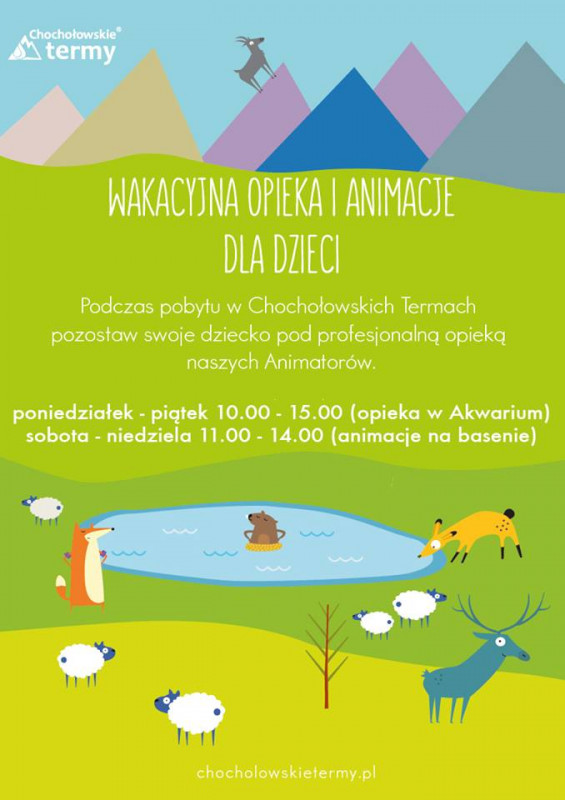 Chochołowskie®
termy

WAKACYJNA OPIEKA I ANIMACJE
DLA DZIECI

Podczas pobytu w Chochołowskich Termach pozostaw swoje dziecko pod profesjonalną opieką naszych Animatorów.

poniedziałek - piątek 10.00 - 15.00 (opieka w Akwarium)
sobota - niedziela 11.00 - 14.00 (animacje na basenie)

chocholowskietermy.pl